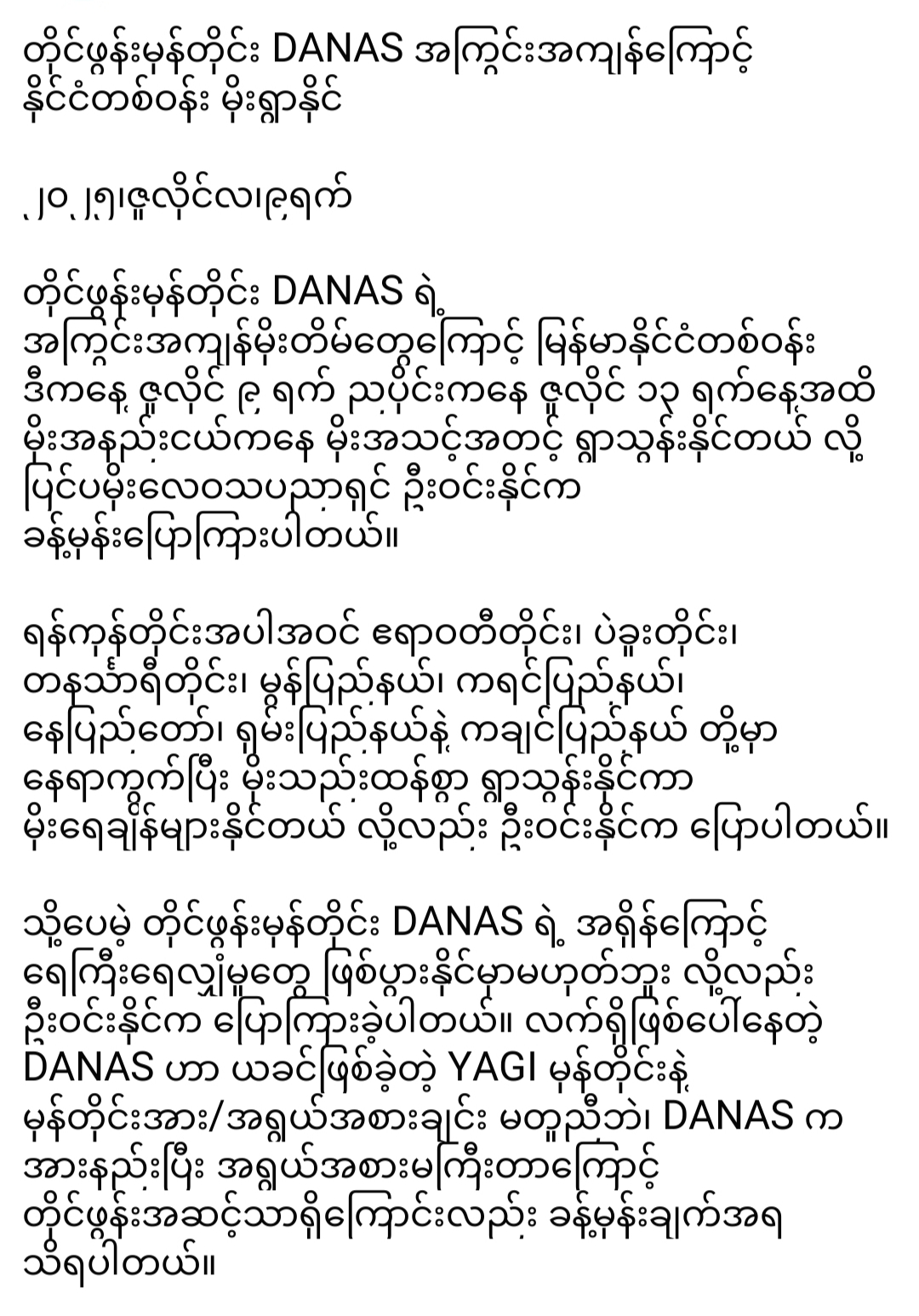 တိုင်ဖွန်းမုန်တိုင်း DANAS အကြွင်းအကျန်ကြောင့် နိုင်ငံတစ်ဝန်း မိုးရွာနိုင်

၂၀၂၅၊ဇူလိုင်လ၊၉ရက်

တိုင်ဖွန်းမုန်တိုင်း DANAS ရဲ့ အကြွင်းအကျန်မိုးတိမ်တွေကြောင့် မြန်မာနိုင်ငံတစ်ဝန်း ဒီကနေ့ ဇူလိုင် ၉ ရက် ညပိုင်းကနေ ဇူလိုင် ၁၃ ရက်နေ့အထိ မိုးအနည်းငယ်ကနေ မိုးအသင့်အတင့် ရွာသွန်းနိုင်တယ် လို့ ပြင်ပမိုးလေဝသပညာရှင် ဦးဝင်းနိုင်က ခန့်မှန်းပြောကြားပါတယ်။

ရန်ကုန်တိုင်းအပါအဝင် ဧရာဝတီတိုင်း၊ ပဲခူးတိုင်း၊ တနင်္သာရီတိုင်း၊ မွန်ပြည်နယ်၊ ကရင်ပြည်နယ်၊ နေပြည်တော်၊ ရှမ်းပြည်နယ်နဲ့ ကချင်ပြည်နယ် တို့မှာ နေရာကွက်ပြီး မိုးသည်းထန်စွာ ရွာသွန်းနိုင်ကာ မိုးရေချိန်များနိုင်တယ် လို့လည်း ဦးဝင်းနိုင်က ပြောပါတယ်။

သို့ပေမဲ့ တိုင်ဖွန်းမုန်တိုင်း DANAS ရဲ့ အရှိန်ကြောင့် ရေကြီးရေလျှံမှုတွေ ဖြစ်ပွားနိုင်မှာမဟုတ်ဘူး လို့လည်း ဦးဝင်းနိုင်က ပြောကြားခဲ့ပါတယ်။ လက်ရှိဖြစ်ပေါ်နေတဲ့ DANAS ဟာ ယခင်ဖြစ်ခဲ့တဲ့ YAGI မုန်တိုင်းနဲ့ မုန်တိုင်းအား/အရွယ်အစားချင်း မတူညီဘဲ၊ DANAS က အားနည်းပြီး အရွယ်အစားမကြီးတာကြောင့် တိုင်ဖွန်းအဆင့်သာရှိကြောင်းလည်း ခန့်မှန်းချက်အရ သိရပါတယ်။